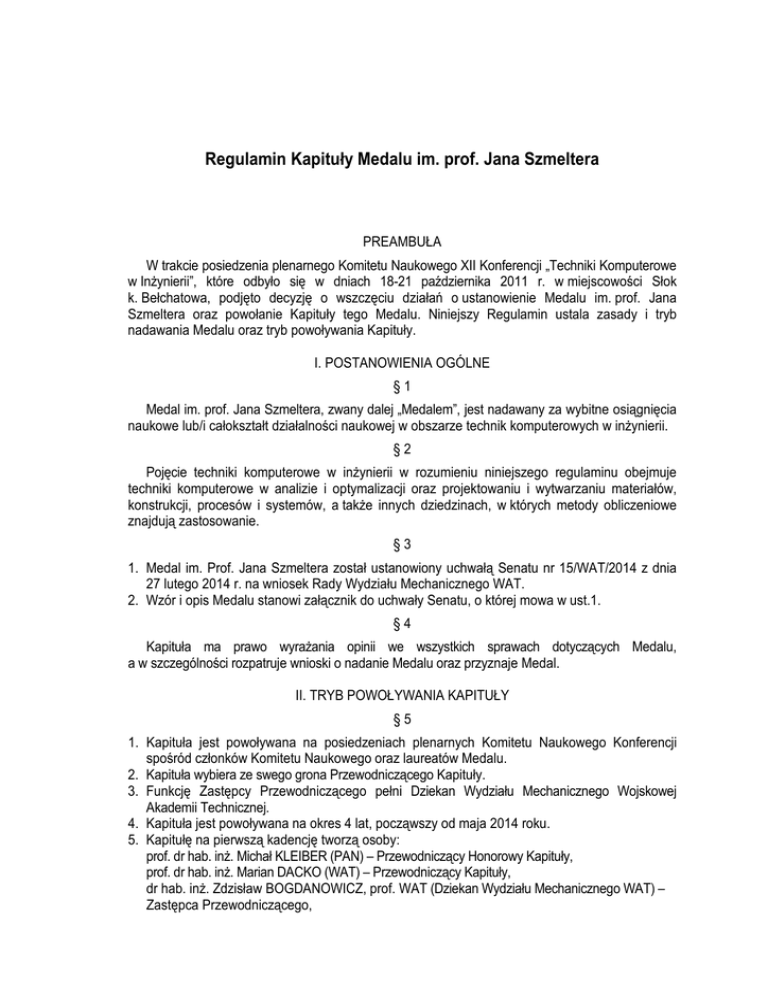 Regulamin Kapituły Medalu im. prof. Jana Szmeltera

PREAMBUŁA

W trakcie posiedzenia plenarnego Komitetu Naukowego XII Konferencji „Techniki Komputerowe w Inżynierii", które odbyło się w dniach 18-21 października 2011 r. w miejscowości Słok k. Bełchatowa, podjęto decyzję o wszczęciu działań o ustanowienie Medalu im. prof. Jana Szmeltera oraz powołanie Kapituły tego Medalu. Niniejszy Regulamin ustala zasady i tryb nadawania Medalu oraz tryb powoływania Kapituły.

I. POSTANOWIENIA OGÓLNE

§ 1

Medal im. prof. Jana Szmeltera, zwany dalej „Medalem", jest nadawany za wybitne osiągnięcia naukowe lub/i całokształt działalności naukowej w obszarze technik komputerowych w inżynierii.

§ 2

Pojęcie techniki komputerowe w inżynierii w rozumieniu niniejszego regulaminu obejmuje techniki komputerowe w analizie i optymalizacji oraz projektowaniu i wytwarzaniu materiałów, konstrukcji, procesów i systemów, a także innych dziedzinach, w których metody obliczeniowe znajdują zastosowanie.

§ 3

1. Medal im. Prof. Jana Szmeltera został ustanowiony uchwałą Senatu nr 15/WAT/2014 z dnia 27 lutego 2014 r. na wniosek Rady Wydziału Mechanicznego WAT.
2. Wzór i opis Medalu stanowi załącznik do uchwały Senatu, o której mowa w ust.1.

§ 4

Kapituła ma prawo wyrażania opinii we wszystkich sprawach dotyczących Medalu, a w szczególności rozpatruje wnioski o nadanie Medalu oraz przyznaje Medal.

II. TRYB POWOŁYWANIA KAPITUŁY

§ 5

1. Kapituła jest powoływana na posiedzeniach plenarnych Komitetu Naukowego Konferencji spośród członków Komitetu Naukowego oraz laureatów Medalu.
2. Kapituła wybiera ze swego grona Przewodniczącego Kapituły.
3. Funkcję Zastępcy Przewodniczącego pełni Dziekan Wydziału Mechanicznego Wojskowej Akademii Technicznej.
4. Kapituła jest powoływana na okres 4 lat, począwszy od maja 2014 roku.
5. Kapitułę na pierwszą kadencję tworzą osoby:
prof. dr hab. inż. Michał KLEIBER (PAN) – Przewodniczący Honorowy Kapituły,
prof. dr hab. inż. Marian DACKO (WAT) – Przewodniczący Kapituły,
dr hab. inż. Zdzisław BOGDANOWICZ, prof. WAT (Dziekan Wydziału Mechanicznego WAT) – Zastępca Przewodniczącego,